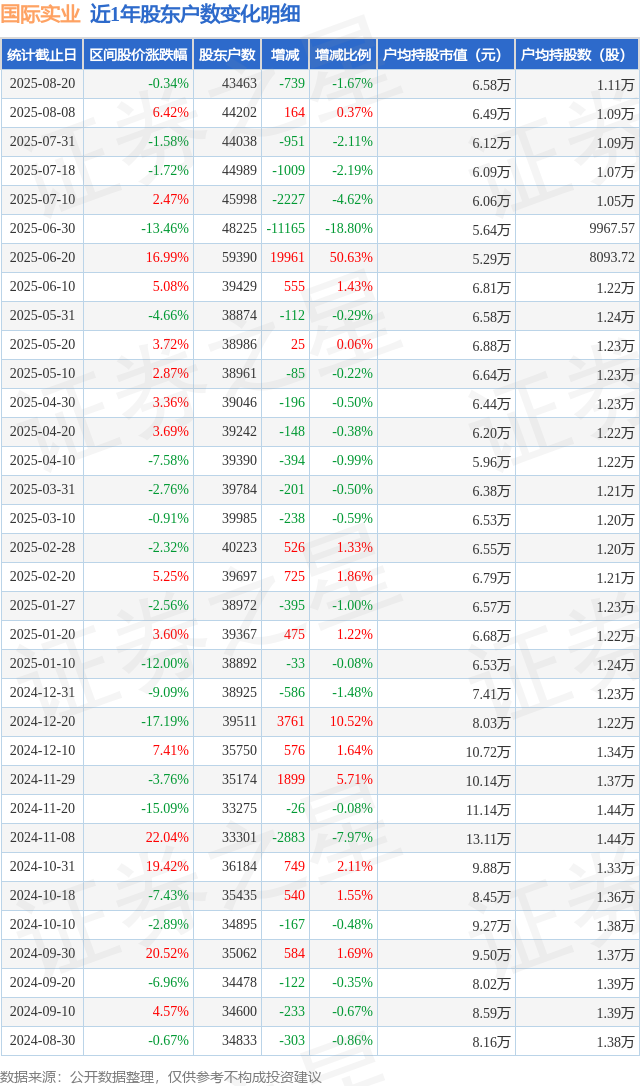 国际实业 近1年股东户数变化明细

| 统计截止日 | 区间股价涨跌幅 | 股东户数 | 增减 | 增减比例 | 户均持股市值（元） | 户均持股数（股） |
|---|---|---|---|---|---|---|
| 2025-08-20 | -0.34% | 43463 | -739 | -1.67% | 6.58万 | 1.11万 |
| 2025-08-08 | 6.42% | 44202 | 164 | 0.37% | 6.49万 | 1.09万 |
| 2025-07-31 | -1.58% | 44038 | -951 | -2.11% | 6.12万 | 1.09万 |
| 2025-07-18 | -1.72% | 44989 | -1009 | -2.19% | 6.09万 | 1.07万 |
| 2025-07-10 | 2.47% | 45998 | -2227 | -4.62% | 6.06万 | 1.05万 |
| 2025-06-30 | -13.46% | 48225 | -11165 | -18.80% | 5.64万 | 9967.57 |
| 2025-06-20 | 16.99% | 59390 | 19961 | 50.63% | 5.29万 | 8093.72 |
| 2025-06-10 | 5.08% | 39429 | 555 | 1.43% | 6.81万 | 1.22万 |
| 2025-05-31 | -4.66% | 38874 | -112 | -0.29% | 6.58万 | 1.24万 |
| 2025-05-20 | 3.72% | 38986 | 25 | 0.06% | 6.88万 | 1.23万 |
| 2025-05-10 | 2.87% | 38961 | -85 | -0.22% | 6.64万 | 1.23万 |
| 2025-04-30 | 3.36% | 39046 | -196 | -0.50% | 6.44万 | 1.23万 |
| 2025-04-20 | 3.69% | 39242 | -148 | -0.38% | 6.20万 | 1.22万 |
| 2025-04-10 | -7.58% | 39390 | -394 | -0.99% | 5.96万 | 1.22万 |
| 2025-03-31 | -2.76% | 39784 | -201 | -0.50% | 6.38万 | 1.21万 |
| 2025-03-10 | -0.91% | 39985 | -238 | -0.59% | 6.53万 | 1.20万 |
| 2025-02-28 | -2.32% | 40223 | 526 | 1.33% | 6.55万 | 1.20万 |
| 2025-02-20 | 5.25% | 39697 | 725 | 1.86% | 6.79万 | 1.21万 |
| 2025-01-27 | -2.56% | 38972 | -395 | -1.00% | 6.57万 | 1.23万 |
| 2025-01-20 | 3.60% | 39367 | 475 | 1.22% | 6.68万 | 1.22万 |
| 2025-01-10 | -12.00% | 38892 | -33 | -0.08% | 6.53万 | 1.24万 |
| 2024-12-31 | -9.09% | 38925 | -586 | -1.48% | 7.41万 | 1.23万 |
| 2024-12-20 | -17.19% | 39511 | 3761 | 10.52% | 8.03万 | 1.22万 |
| 2024-12-10 | 7.41% | 35750 | 576 | 1.64% | 10.72万 | 1.34万 |
| 2024-11-29 | -3.76% | 35174 | 1899 | 5.71% | 10.14万 | 1.37万 |
| 2024-11-20 | -15.09% | 33275 | -26 | -0.08% | 11.14万 | 1.44万 |
| 2024-11-08 | 22.04% | 33301 | -2883 | -7.97% | 13.11万 | 1.44万 |
| 2024-10-31 | 19.42% | 36184 | 749 | 2.11% | 9.88万 | 1.33万 |
| 2024-10-18 | -7.43% | 35435 | 540 | 1.55% | 8.45万 | 1.36万 |
| 2024-10-10 | -2.89% | 34895 | -167 | -0.48% | 9.27万 | 1.38万 |
| 2024-09-30 | 20.52% | 35062 | 584 | 1.69% | 9.50万 | 1.37万 |
| 2024-09-20 | -6.96% | 34478 | -122 | -0.35% | 8.02万 | 1.39万 |
| 2024-09-10 | 4.57% | 34600 | -233 | -0.67% | 8.59万 | 1.39万 |
| 2024-08-30 | -0.67% | 34833 | -303 | -0.86% | 8.16万 | 1.38万 |

数据来源：公开数据整理，仅供参考不构成投资建议

证券之星